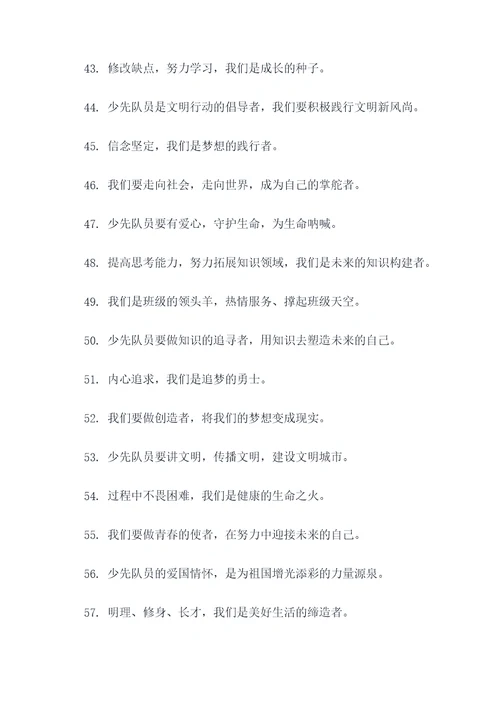 43. 修改缺点，努力学习，我们是成长的种子。

44. 少先队员是文明行动的倡导者，我们要积极践行文明新风尚。

45. 信念坚定，我们是梦想的践行者。

46. 我们要走向社会，走向世界，成为自己的掌舵者。

47. 少先队员要有爱心，守护生命，为生命呐喊。

48. 提高思考能力，努力拓展知识领域，我们是未来的知识构建者。

49. 我们是班级的领头羊，热情服务、撑起班级天空。

50. 少先队员要做知识的追寻者，用知识去塑造未来的自己。

51. 内心追求，我们是追梦的勇士。

52. 我们要做创造者，将我们的梦想变成现实。

53. 少先队员要讲文明，传播文明，建设文明城市。

54. 过程中不畏困难，我们是健康的生命之火。

55. 我们要做青春的使者，在努力中迎接未来的自己。

56. 少先队员的爱国情怀，是为祖国增光添彩的力量源泉。

57. 明理、修身、长才，我们是美好生活的缔造者。